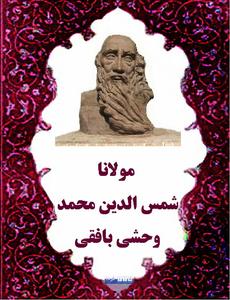 مولانا
شمس الدین محمد
وحشی بافقی